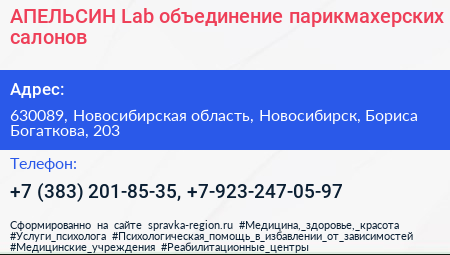 АПЕЛЬСИН Lab объединение парикмахерских салонов

Адрес:

630089, Новосибирская область, Новосибирск, Бориса Богаткова, 203

Телефон:

+7 (383) 201-85-35, +7-923-247-05-97

Сформированно на сайте spravka-region.ru #Медицина,_здоровье,_красота #Услуги_психолога #Психологическая_помощь_в_избавлении_от_зависимостей #Медицинские_учреждения #Реабилитационные_центры